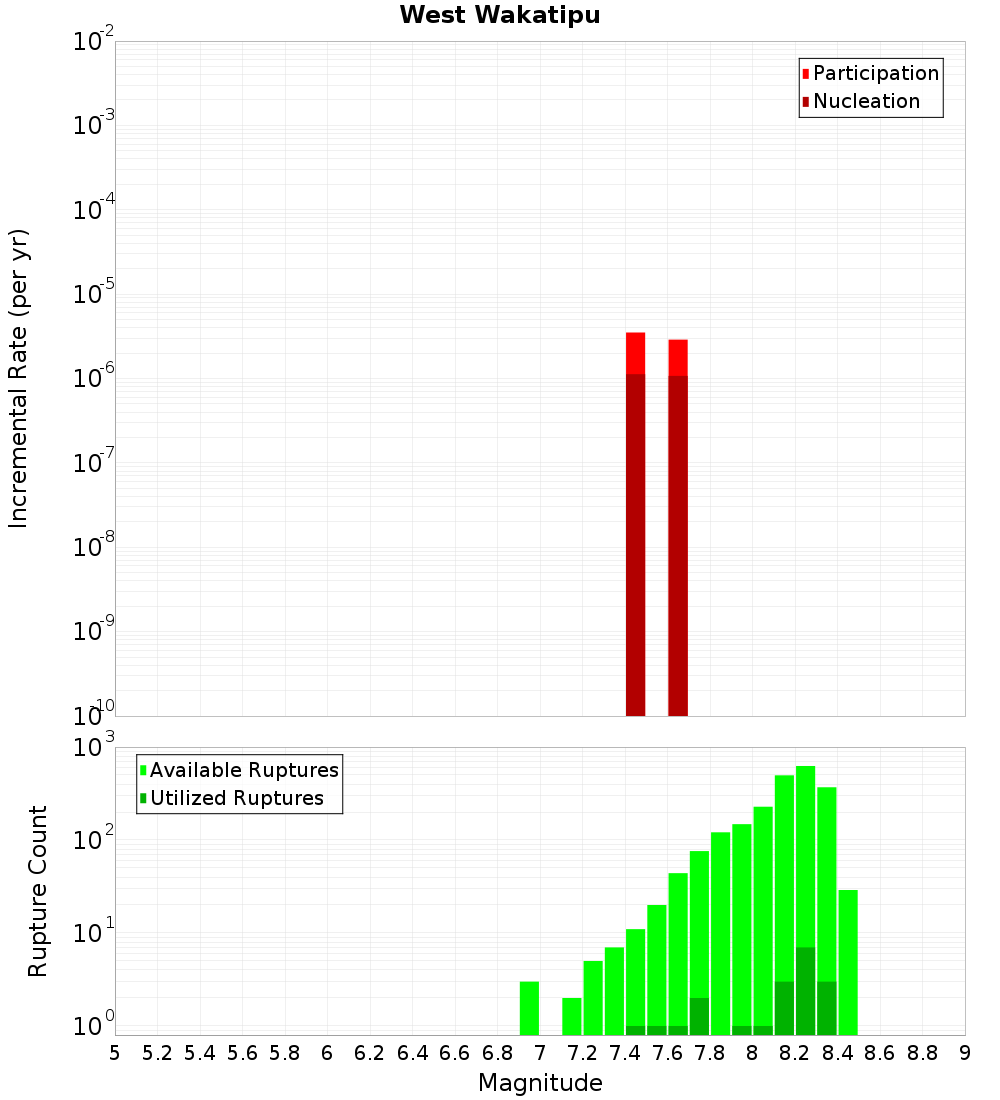 West Wakatipu

Participation
Nucleation

Incremental Rate (per yr)

$10^{-2}$
$10^{-3}$
$10^{-4}$
$10^{-5}$
$10^{-6}$
$10^{-7}$
$10^{-8}$
$10^{-9}$
$10^{-10}$

Available Ruptures
Utilized Ruptures

Rupture Count

$10^{3}$
$10^{2}$
$10^{1}$
$10^{0}$

5 5.2 5.4 5.6 5.8 6 6.2 6.4 6.6 6.8 7 7.2 7.4 7.6 7.8 8 8.2 8.4 8.6 8.8 9

Magnitude